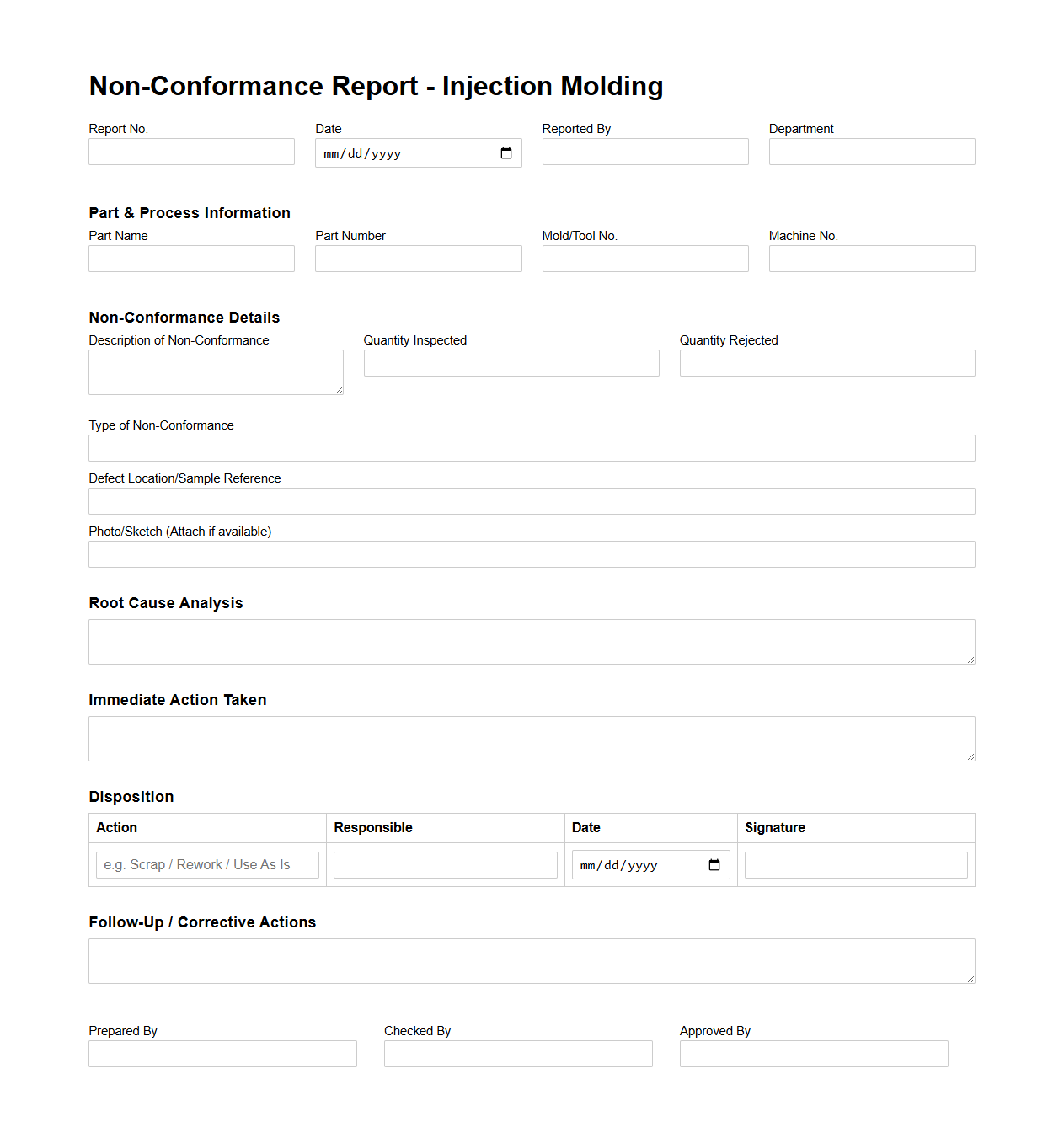 Non-Conformance Report - Injection Molding

Report No.

Date
mm/dd/yyyy

Reported By

Department

Part & Process Information

Part Name

Part Number

Mold/Tool No.

Machine No.

Non-Conformance Details

Description of Non-Conformance

Quantity Inspected

Quantity Rejected

Type of Non-Conformance

Defect Location/Sample Reference

Photo/Sketch (Attach if available)

Root Cause Analysis

Immediate Action Taken

Disposition

| Action | Responsible | Date | Signature |
|---|---|---|---|
| e.g. Scrap / Rework / Use As Is | | mm/dd/yyyy | |

Follow-Up / Corrective Actions

Prepared By

Checked By

Approved By